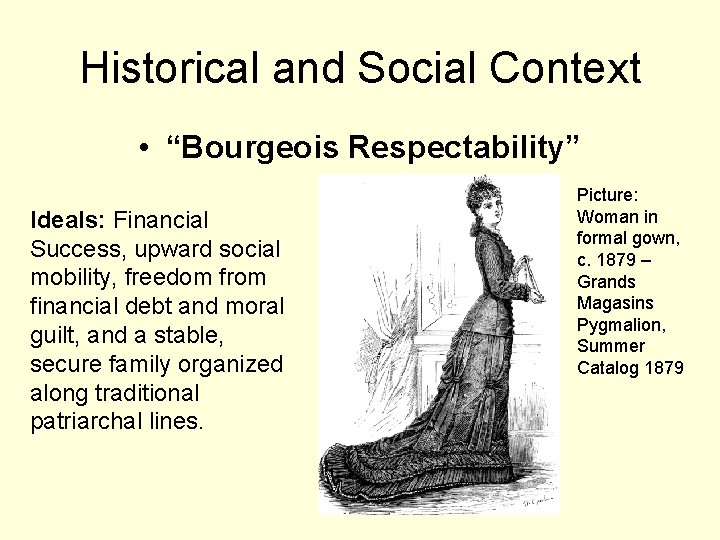 Historical and Social Context

• "Bourgeois Respectability"

Ideals: Financial Success, upward social mobility, freedom from financial debt and moral guilt, and a stable, secure family organized along traditional patriarchal lines.

Picture: Woman in formal gown, c. 1879 – Grands Magasins Pygmalion, Summer Catalog 1879